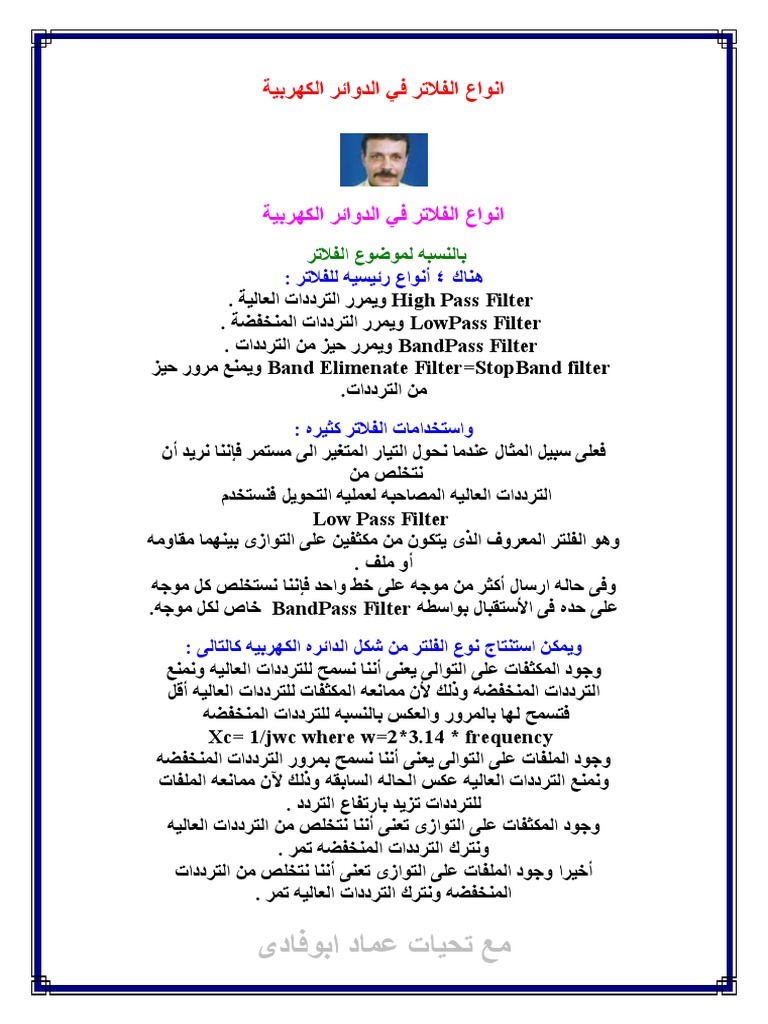 انواع الفلاتر في الدوائر الكهربية

انواع الفلاتر في الدوائر الكهربية

بالنسبه لموضوع الفلاتر
هناك ٤ أنواع رئيسيه للفلاتر :
High Pass Filter ويمرر الترددات العالية .
LowPass Filter ويمرر الترددات المنخفضة .
BandPass Filter ويمرر حيز من الترددات .
Band Elimenate Filter=StopBand filter ويمنع مرور حيز من الترددات.

واستخدامات الفلاتر كثيره :
فعلى سبيل المثال عندما نحول التيار المتغير الى مستمر فإننا نريد أن نتخلص من الترددات العاليه المصاحبه لعمليه التحويل فنستخدم Low Pass Filter
وهو الفلتر المعروف الذى يتكون من مكثفين على التوازى بينهما مقاومه أو ملف .
وفى حاله ارسال أكثر من موجه على خط واحد فإننا نستخلص كل موجه على حده فى الأستقبال بواسطه BandPass Filter خاص لكل موجه.

ويمكن استنتاج نوع الفلتر من شكل الدائره الكهربيه كالتالى :
وجود المكثفات على التوالى يعنى أننا نسمح للترددات العاليه ونمنع الترددات المنخفضه وذلك لأن ممانعه المكثفات للترددات العاليه أقل فتسمح لها بالمرور والعكس بالنسبه للترددات المنخفضه
Xc= 1/jwc where w=2*3.14 * frequency
وجود الملفات على التوالى يعنى أننا نسمح بمرور الترددات المنخفضه ونمنع الترددات العاليه عكس الحاله السابقه وذلك لآن ممانعه الملفات للترددات تزيد بارتفاع التردد .
وجود المكثفات على التوازى تعنى أننا نتخلص من الترددات العاليه ونترك الترددات المنخفضه تمر .
أخيرا وجود الملفات على التوازى تعنى أننا نتخلص من الترددات المنخفضه ونترك الترددات العاليه تمر .

مع تحيات عماد ابوفادى